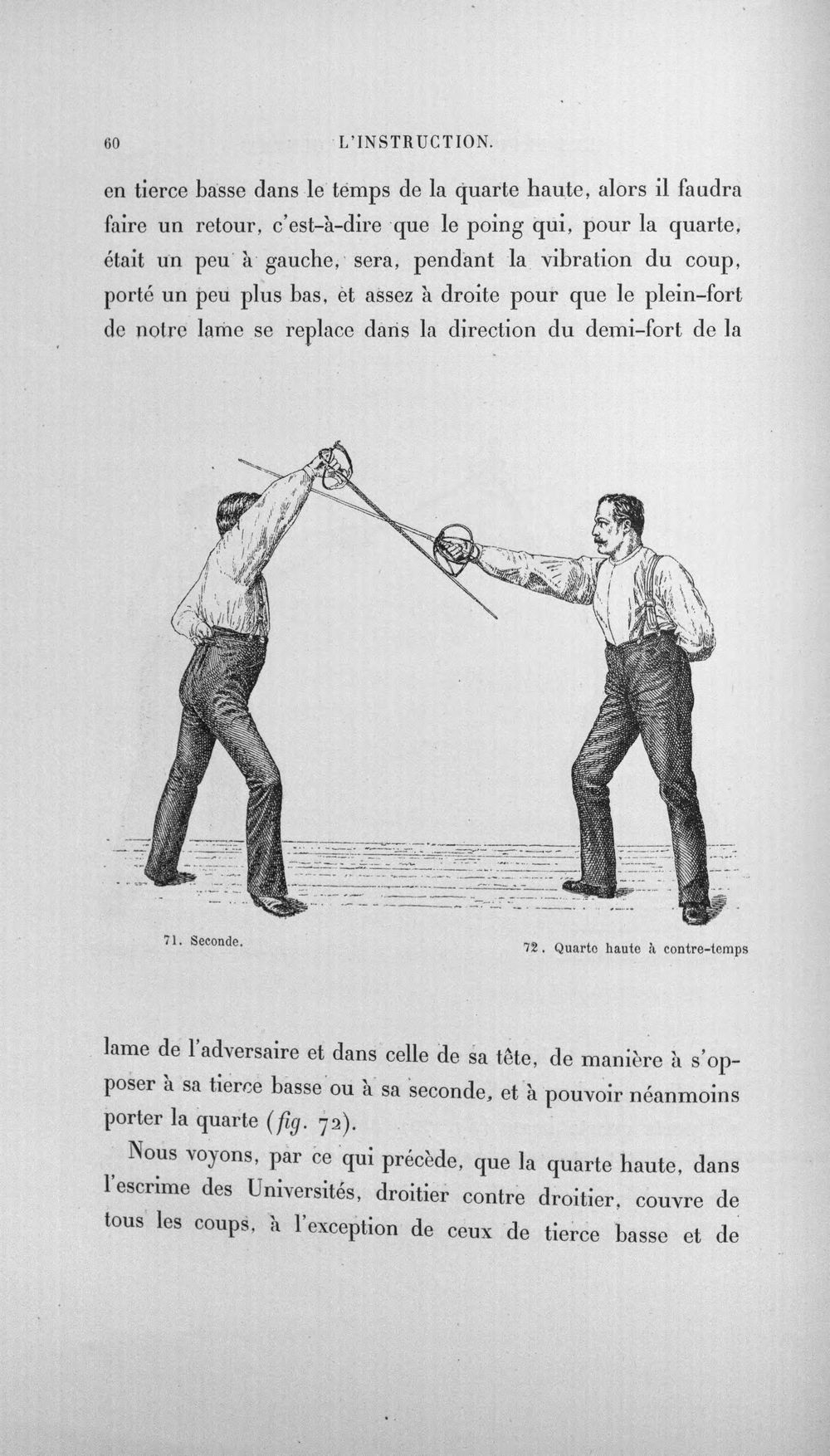 60 L'INSTRUCTION.

en tierce basse dans le temps de la quarte haute, alors il faudra faire un retour, c'est-à-dire que le poing qui, pour la quarte, était un peu à gauche, sera, pendant la vibration du coup, porté un peu plus bas, et assez à droite pour que le plein-fort de notre lame se replace dans la direction du demi-fort de la

71. Seconde.

72. Quarte haute à contre-temps

lame de l'adversaire et dans celle de sa tête, de manière à s'opposer à sa tierce basse ou à sa seconde, et à pouvoir néanmoins porter la quarte (fig. 72).

Nous voyons, par ce qui précède, que la quarte haute, dans l'escrime des Universités, droitier contre droitier, couvre de tous les coups, à l'exception de ceux de tierce basse et de